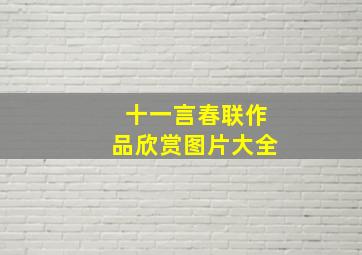 十一言春联作品欣赏图片大全